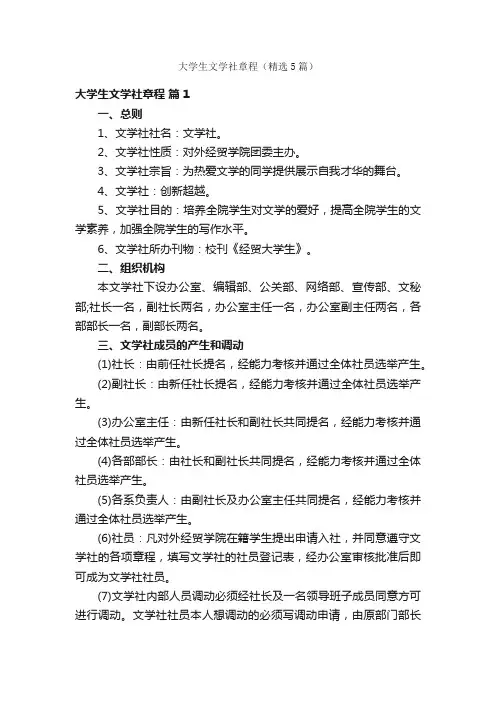 大学生文学社章程（精选5篇）

大学生文学社章程 篇1

一、总则

1、文学社社名：文学社。

2、文学社性质：对外经贸学院团委主办。

3、文学社宗旨：为热爱文学的同学提供展示自我才华的舞台。

4、文学社：创新超越。

5、文学社目的：培养全院学生对文学的爱好，提高全院学生的文学素养，加强全院学生的写作水平。

6、文学社所办刊物：校刊《经贸大学生》。

二、组织机构

本文学社下设办公室、编辑部、公关部、网络部、宣传部、文秘部;社长一名，副社长两名，办公室主任一名，办公室副主任两名，各部部长一名，副部长两名。

三、文学社成员的产生和调动

(1)社长：由前任社长提名，经能力考核并通过全体社员选举产生。

(2)副社长：由新任社长提名，经能力考核并通过全体社员选举产生。

(3)办公室主任：由新任社长和副社长共同提名，经能力考核并通过全体社员选举产生。

(4)各部部长：由社长和副社长共同提名，经能力考核并通过全体社员选举产生。

(5)各系负责人：由副社长及办公室主任共同提名，经能力考核并通过全体社员选举产生。

(6)社员：凡对外经贸学院在籍学生提出申请入社，并同意遵守文学社的各项章程，填写文学社的社员登记表，经办公室审核批准后即可成为文学社社员。

(7)文学社内部人员调动必须经社长及一名领导班子成员同意方可进行调动。文学社社员本人想调动的必须写调动申请，由原部门部长